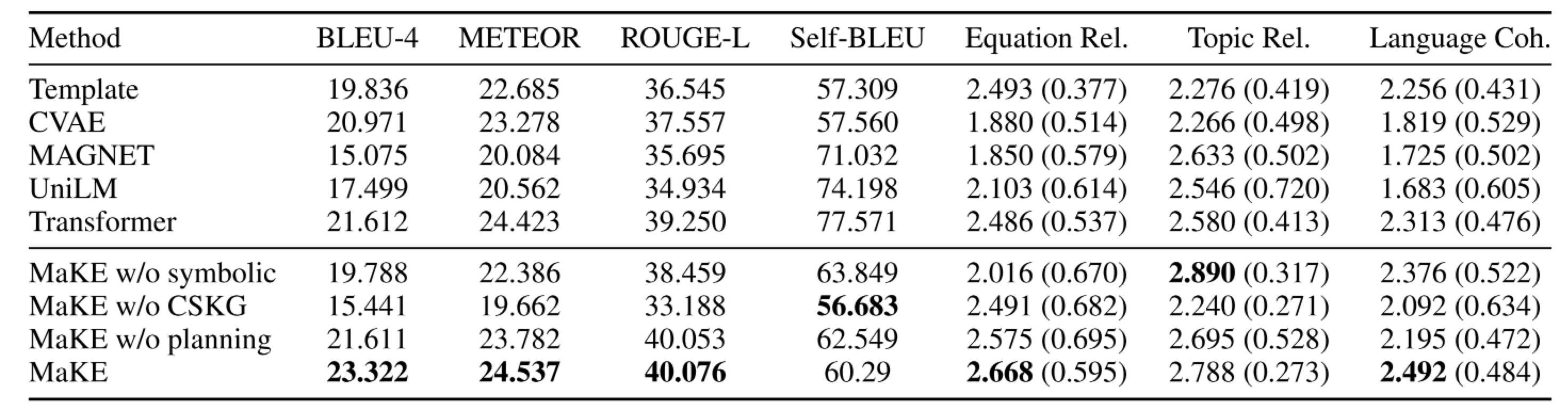 | Method | BLEU-4 | METEOR | ROUGE-L | Self-BLEU | Equation Rel. | Topic Rel. | Language Coh. |
|---|---|---|---|---|---|---|---|
| Template | 19.836 | 22.685 | 36.545 | 57.309 | 2.493 (0.377) | 2.276 (0.419) | 2.256 (0.431) |
| CVAE | 20.971 | 23.278 | 37.557 | 57.560 | 1.880 (0.514) | 2.266 (0.498) | 1.819 (0.529) |
| MAGNET | 15.075 | 20.084 | 35.695 | 71.032 | 1.850 (0.579) | 2.633 (0.502) | 1.725 (0.502) |
| UniLM | 17.499 | 20.562 | 34.934 | 74.198 | 2.103 (0.614) | 2.546 (0.720) | 1.683 (0.605) |
| Transformer | 21.612 | 24.423 | 39.250 | 77.571 | 2.486 (0.537) | 2.580 (0.413) | 2.313 (0.476) |
| MaKE w/o symbolic | 19.788 | 22.386 | 38.459 | 63.849 | 2.016 (0.670) | **2.890** (0.317) | 2.376 (0.522) |
| MaKE w/o CSKG | 15.441 | 19.662 | 33.188 | **56.683** | 2.491 (0.682) | 2.240 (0.271) | 2.092 (0.634) |
| MaKE w/o planning | 21.611 | 23.782 | 40.053 | 62.549 | 2.575 (0.695) | 2.695 (0.528) | 2.195 (0.472) |
| MaKE | **23.322** | **24.537** | **40.076** | 60.29 | **2.668** (0.595) | 2.788 (0.273) | **2.492** (0.484) |